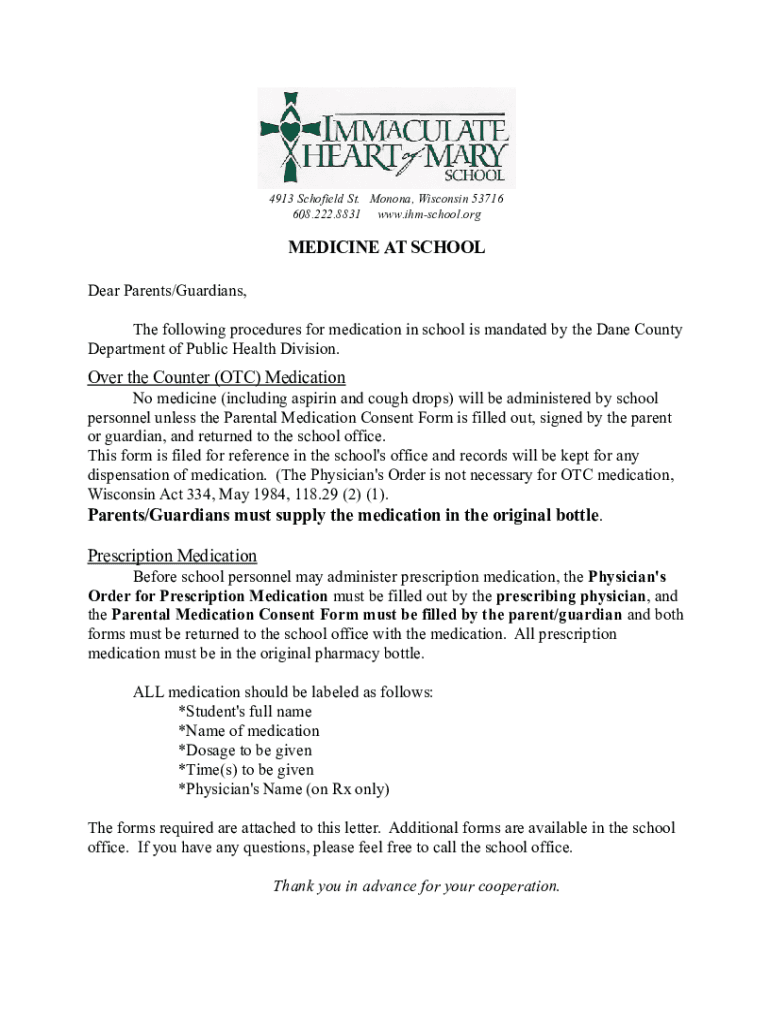 IMMACULATE HEART of MARY SCHOOL

4913 Schofield St. Monona, Wisconsin 53716
608.222.8831 www.ihm-school.org

MEDICINE AT SCHOOL

Dear Parents/Guardians,

The following procedures for medication in school is mandated by the Dane County Department of Public Health Division.

Over the Counter (OTC) Medication

No medicine (including aspirin and cough drops) will be administered by school personnel unless the Parental Medication Consent Form is filled out, signed by the parent or guardian, and returned to the school office.
This form is filed for reference in the school's office and records will be kept for any dispensation of medication. (The Physician's Order is not necessary for OTC medication, Wisconsin Act 334, May 1984, 118.29 (2) (1).
Parents/Guardians must supply the medication in the original bottle.

Prescription Medication

Before school personnel may administer prescription medication, the Physician's Order for Prescription Medication must be filled out by the prescribing physician, and the Parental Medication Consent Form must be filled by the parent/guardian and both forms must be returned to the school office with the medication. All prescription medication must be in the original pharmacy bottle.

ALL medication should be labeled as follows:
*Student's full name
*Name of medication
*Dosage to be given
*Time(s) to be given
*Physician's Name (on Rx only)

The forms required are attached to this letter. Additional forms are available in the school office. If you have any questions, please feel free to call the school office.

Thank you in advance for your cooperation.